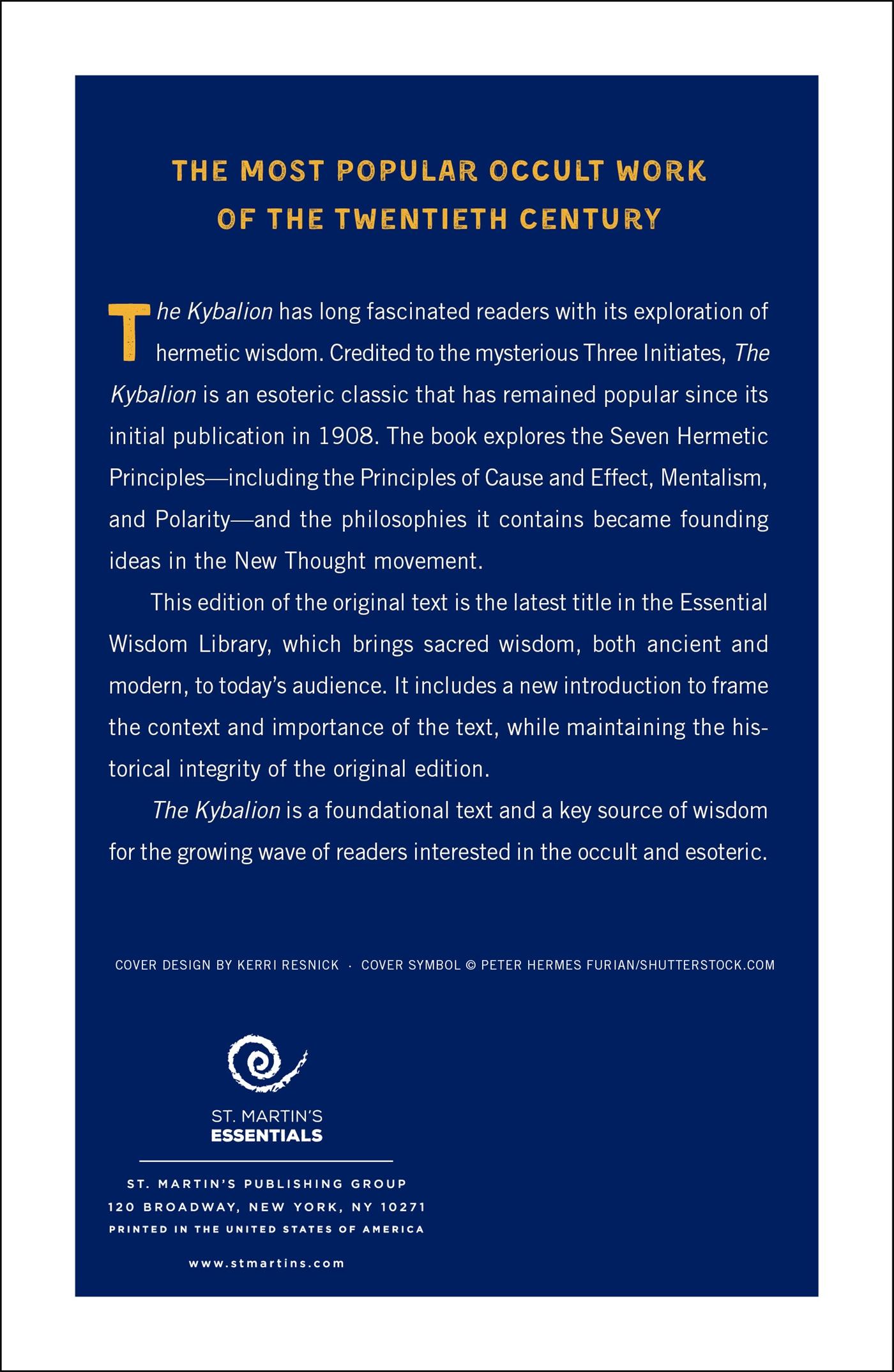 THE MOST POPULAR OCCULT WORK OF THE TWENTIETH CENTURY

The Kybalion has long fascinated readers with its exploration of hermetic wisdom. Credited to the mysterious Three Initiates, The Kybalion is an esoteric classic that has remained popular since its initial publication in 1908. The book explores the Seven Hermetic Principles—including the Principles of Cause and Effect, Mentalism, and Polarity—and the philosophies it contains became founding ideas in the New Thought movement.

This edition of the original text is the latest title in the Essential Wisdom Library, which brings sacred wisdom, both ancient and modern, to today's audience. It includes a new introduction to frame the context and importance of the text, while maintaining the historical integrity of the original edition.

The Kybalion is a foundational text and a key source of wisdom for the growing wave of readers interested in the occult and esoteric.

COVER DESIGN BY KERRI RESNICK · COVER SYMBOL © PETER HERMES FURIAN/SHUTTERSTOCK.COM

ST. MARTIN'S ESSENTIALS

ST. MARTIN'S PUBLISHING GROUP
120 BROADWAY, NEW YORK, NY 10271
PRINTED IN THE UNITED STATES OF AMERICA

www.stmartins.com